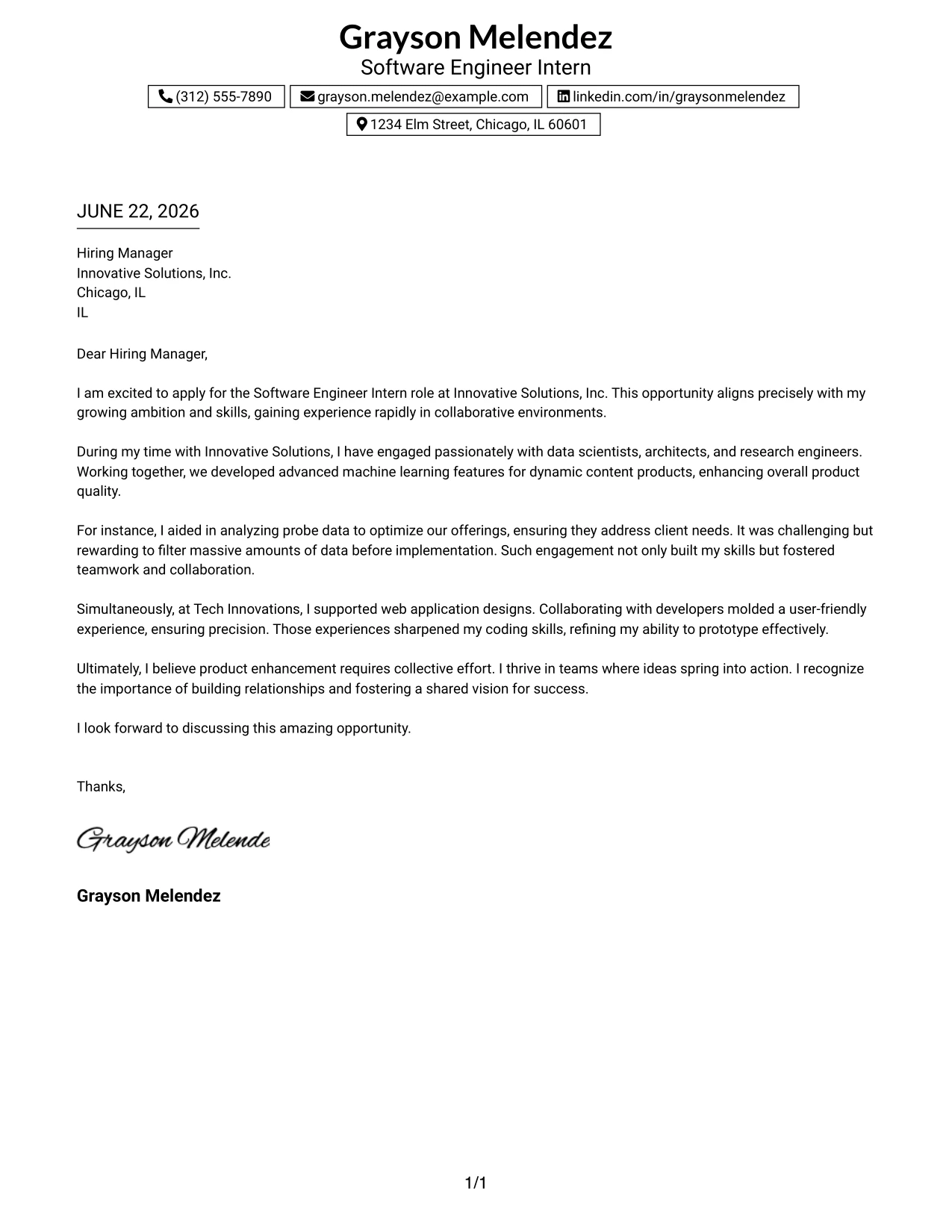 Grayson Melendez
Software Engineer Intern

(312) 555-7890
grayson.melendez@example.com
linkedin.com/in/graysonmelendez
1234 Elm Street, Chicago, IL 60601

JUNE 22, 2026

Hiring Manager
Innovative Solutions, Inc.
Chicago, IL
IL

Dear Hiring Manager,

I am excited to apply for the Software Engineer Intern role at Innovative Solutions, Inc. This opportunity aligns precisely with my growing ambition and skills, gaining experience rapidly in collaborative environments.

During my time with Innovative Solutions, I have engaged passionately with data scientists, architects, and research engineers. Working together, we developed advanced machine learning features for dynamic content products, enhancing overall product quality.

For instance, I aided in analyzing probe data to optimize our offerings, ensuring they address client needs. It was challenging but rewarding to filter massive amounts of data before implementation. Such engagement not only built my skills but fostered teamwork and collaboration.

Simultaneously, at Tech Innovations, I supported web application designs. Collaborating with developers molded a user-friendly experience, ensuring precision. Those experiences sharpened my coding skills, refining my ability to prototype effectively.

Ultimately, I believe product enhancement requires collective effort. I thrive in teams where ideas spring into action. I recognize the importance of building relationships and fostering a shared vision for success.

I look forward to discussing this amazing opportunity.

Thanks,

Grayson Melende

Grayson Melendez

1/1